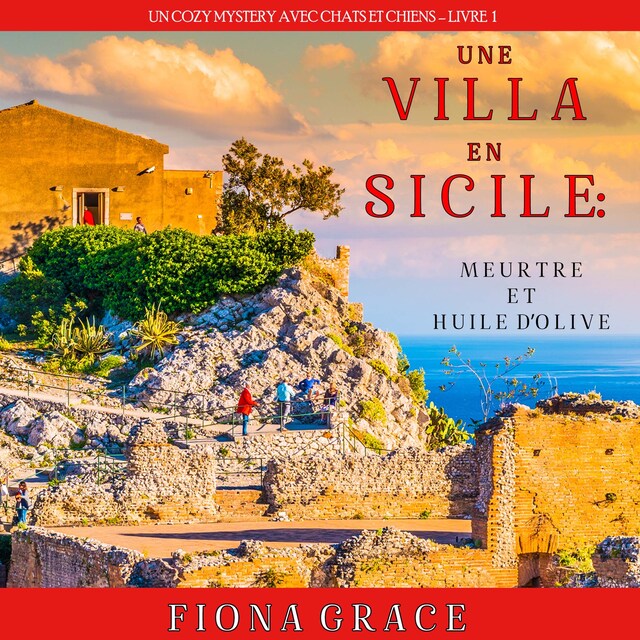 UN COZY MYSTERY AVEC CHATS ET CHIENS – LIVRE 1

UNE VILLA EN SICILE:

MEURTRE ET HUILE D'OLIVE

FIONA GRACE